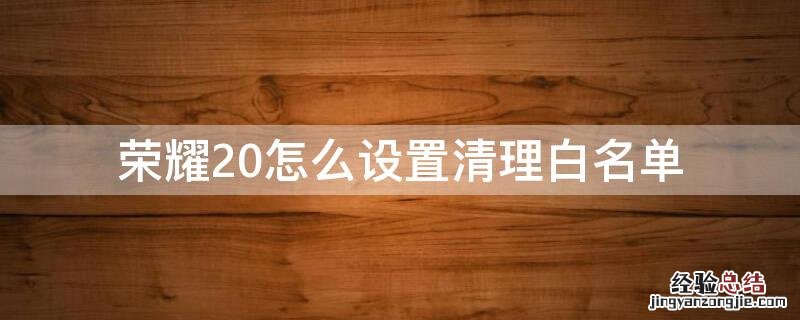 荣耀20怎么设置清理白名单

经验总结
jingyanzongjie.com